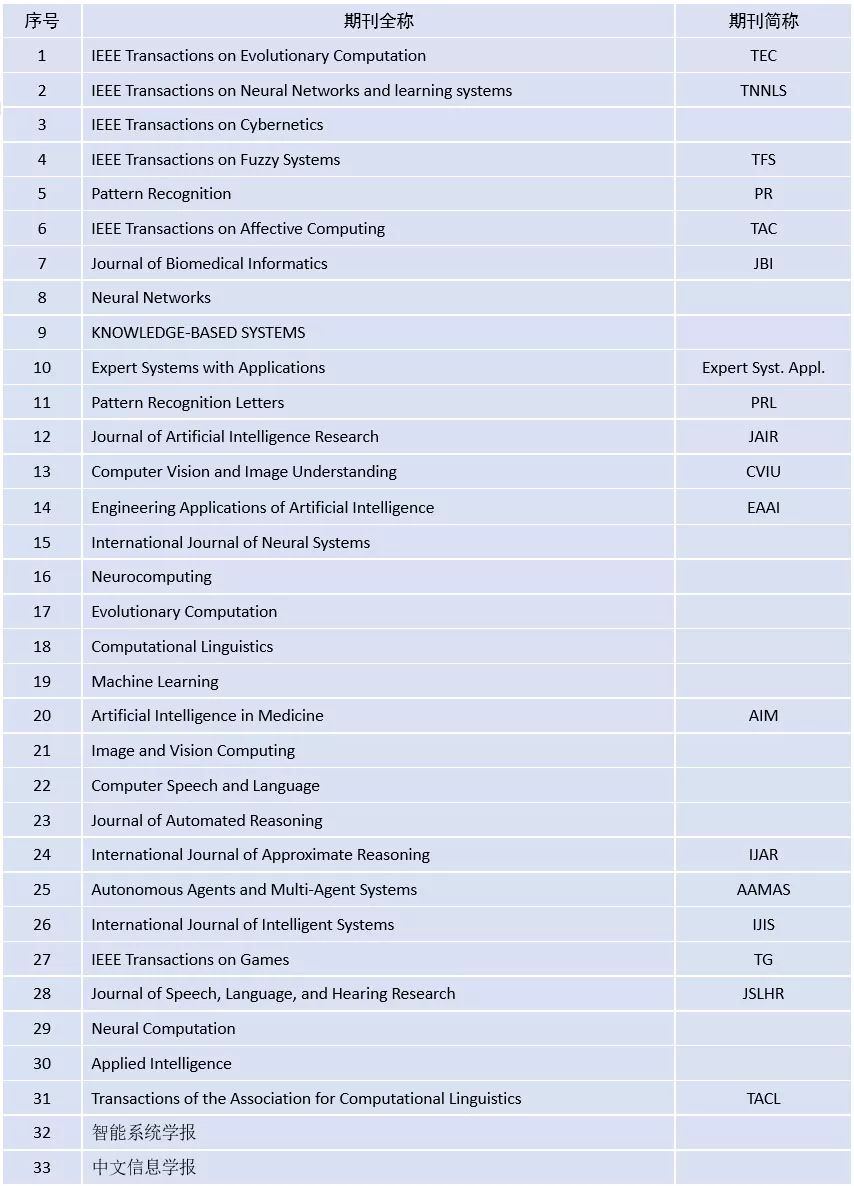 | 序号 | 期刊全称 | 期刊简称 |
|---|---|---|
| 1 | IEEE Transactions on Evolutionary Computation | TEC |
| 2 | IEEE Transactions on Neural Networks and learning systems | TNNLS |
| 3 | IEEE Transactions on Cybernetics | |
| 4 | IEEE Transactions on Fuzzy Systems | TFS |
| 5 | Pattern Recognition | PR |
| 6 | IEEE Transactions on Affective Computing | TAC |
| 7 | Journal of Biomedical Informatics | JBI |
| 8 | Neural Networks | |
| 9 | KNOWLEDGE-BASED SYSTEMS | |
| 10 | Expert Systems with Applications | Expert Syst. Appl. |
| 11 | Pattern Recognition Letters | PRL |
| 12 | Journal of Artificial Intelligence Research | JAIR |
| 13 | Computer Vision and Image Understanding | CVIU |
| 14 | Engineering Applications of Artificial Intelligence | EAAI |
| 15 | International Journal of Neural Systems | |
| 16 | Neurocomputing | |
| 17 | Evolutionary Computation | |
| 18 | Computational Linguistics | |
| 19 | Machine Learning | |
| 20 | Artificial Intelligence in Medicine | AIM |
| 21 | Image and Vision Computing | |
| 22 | Computer Speech and Language | |
| 23 | Journal of Automated Reasoning | |
| 24 | International Journal of Approximate Reasoning | IJAR |
| 25 | Autonomous Agents and Multi-Agent Systems | AAMAS |
| 26 | International Journal of Intelligent Systems | IJIS |
| 27 | IEEE Transactions on Games | TG |
| 28 | Journal of Speech, Language, and Hearing Research | JSLHR |
| 29 | Neural Computation | |
| 30 | Applied Intelligence | |
| 31 | Transactions of the Association for Computational Linguistics | TACL |
| 32 | 智能系统学报 | |
| 33 | 中文信息学报 | |